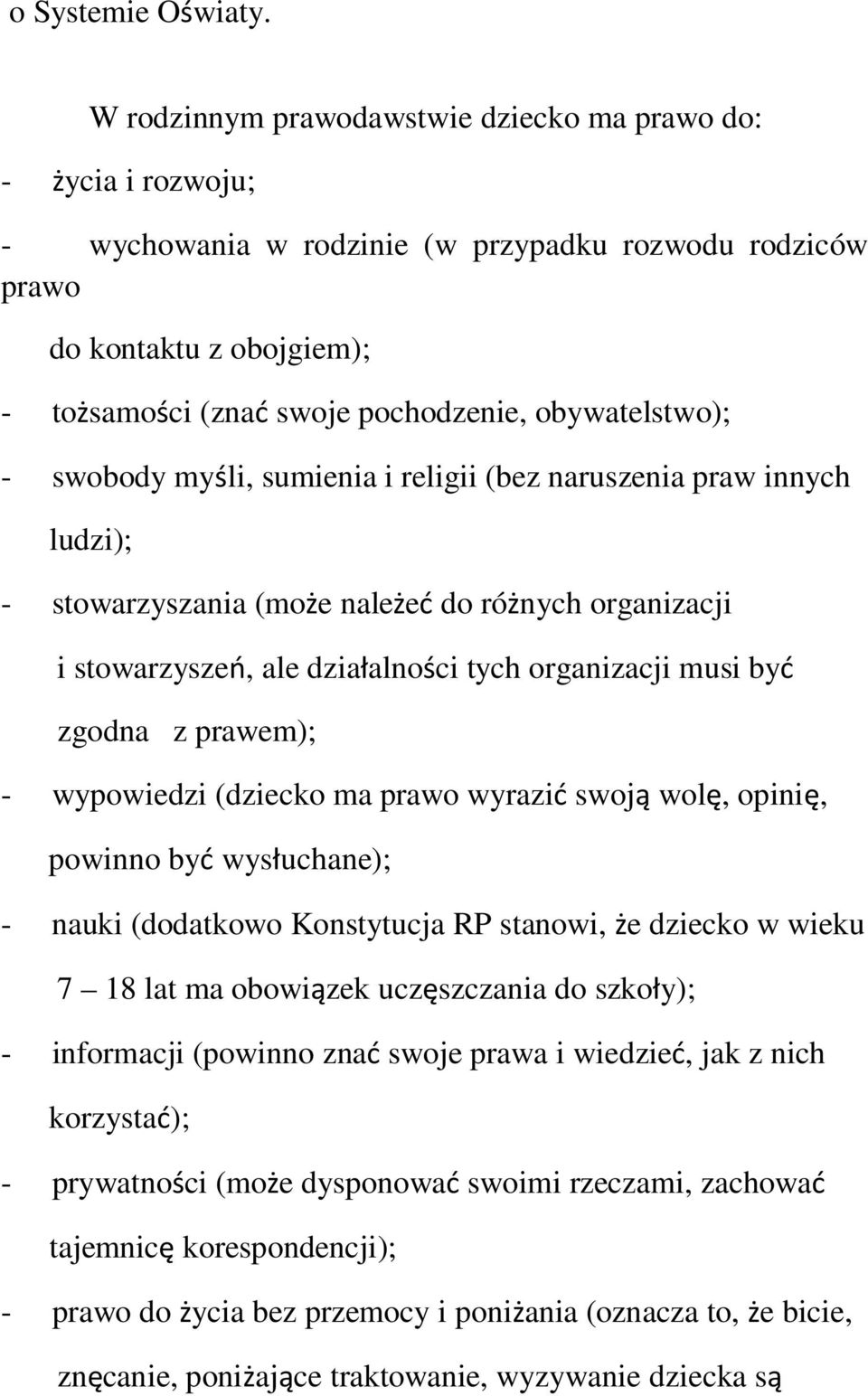 o Systemie Oświaty.

W rodzinnym prawodawstwie dziecko ma prawo do:

- życia i rozwoju;

- wychowania w rodzinie (w przypadku rozwodu rodziców prawo do kontaktu z obojgiem);

- tożsamości (znać swoje pochodzenie, obywatelstwo);

- swobody myśli, sumienia i religii (bez naruszenia praw innych ludzi);

- stowarzyszania (może należeć do różnych organizacji i stowarzyszeń, ale działalności tych organizacji musi być zgodna z prawem);

- wypowiedzi (dziecko ma prawo wyrazić swoją wolę, opinię, powinno być wysłuchane);

- nauki (dodatkowo Konstytucja RP stanowi, że dziecko w wieku 7 – 18 lat ma obowiązek uczęszczania do szkoły);

- informacji (powinno znać swoje prawa i wiedzieć, jak z nich korzystać);

- prywatności (może dysponować swoimi rzeczami, zachować tajemnicę korespondencji);

- prawo do życia bez przemocy i poniżania (oznacza to, że bicie, znęcanie, poniżające traktowanie, wyzywanie dziecka są